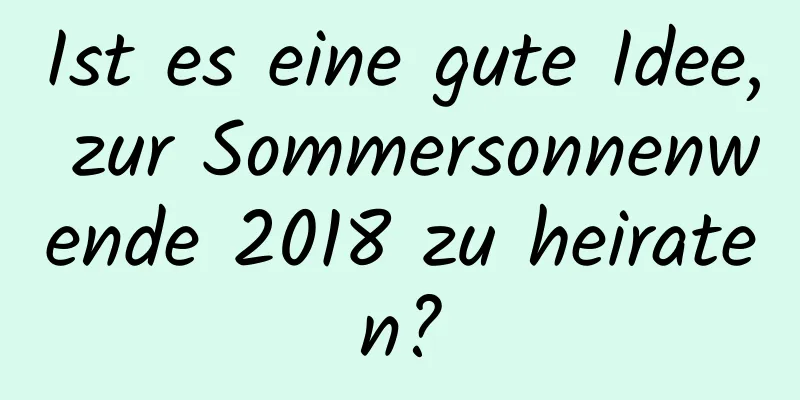 Ist es eine gute Idee, zur Sommersonnenwende 2018 zu heiraten?